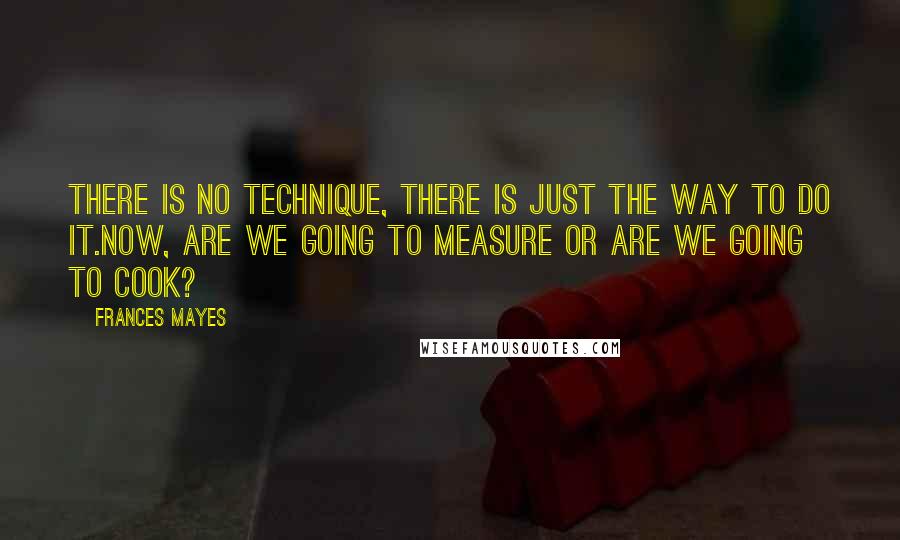 THERE IS NO TECHNIQUE, THERE IS JUST THE WAY TO DO IT.NOW, ARE WE GOING TO MEASURE OR ARE WE GOING TO COOK?

FRANCES MAYES

WISEFAMOUSQUOTES.COM